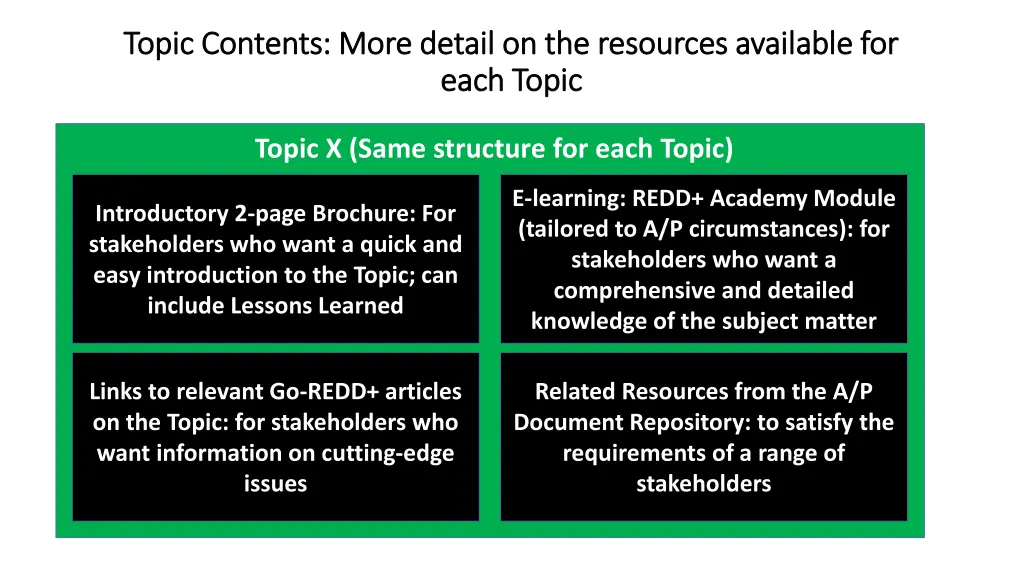 Topic Contents: More detail on the resources available for each Topic

Topic X (Same structure for each Topic)

Introductory 2-page Brochure: For stakeholders who want a quick and easy introduction to the Topic; can include Lessons Learned

E-learning: REDD+ Academy Module (tailored to A/P circumstances): for stakeholders who want a comprehensive and detailed knowledge of the subject matter

Links to relevant Go-REDD+ articles on the Topic: for stakeholders who want information on cutting-edge issues

Related Resources from the A/P Document Repository: to satisfy the requirements of a range of stakeholders